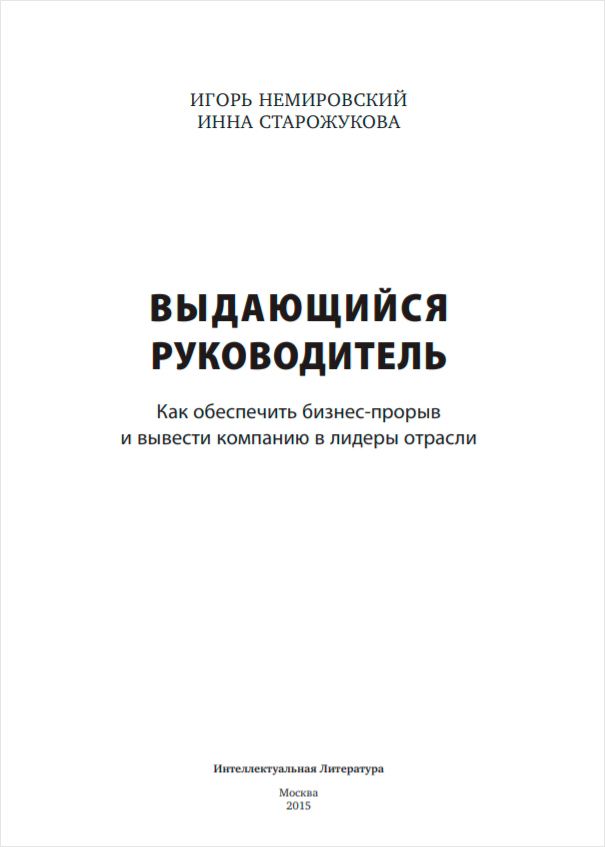 ИГОРЬ НЕМИРОВСКИЙ
ИННА СТАРОЖУКОВА

ВЫДАЮЩИЙСЯ РУКОВОДИТЕЛЬ

Как обеспечить бизнес-прорыв и вывести компанию в лидеры отрасли

Интеллектуальная Литература

Москва
2015